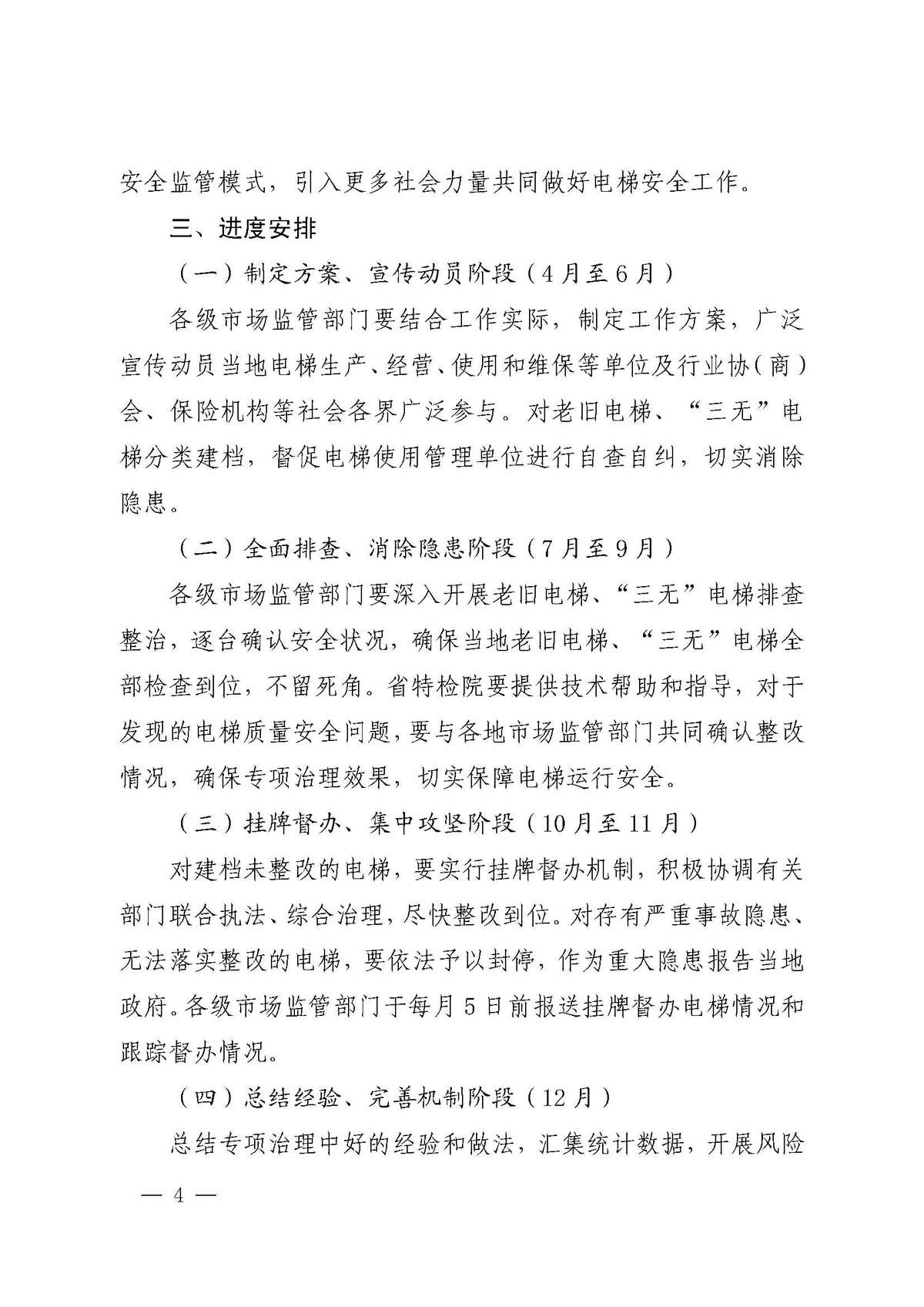 安全监管模式，引入更多社会力量共同做好电梯安全工作。

三、进度安排

（一）制定方案、宣传动员阶段（4月至6月）

各级市场监管部门要结合工作实际，制定工作方案，广泛宣传动员当地电梯生产、经营、使用和维保等单位及行业协（商）会、保险机构等社会各界广泛参与。对老旧电梯、“三无”电梯分类建档，督促电梯使用管理单位进行自查自纠，切实消除隐患。

（二）全面排查、消除隐患阶段（7月至9月）

各级市场监管部门要深入开展老旧电梯、“三无”电梯排查整治，逐台确认安全状况，确保当地老旧电梯、“三无”电梯全部检查到位，不留死角。省特检院要提供技术帮助和指导，对于发现的电梯质量安全问题，要与各地市场监管部门共同确认整改情况，确保专项治理效果，切实保障电梯运行安全。

（三）挂牌督办、集中攻坚阶段（10月至11月）

对建档未整改的电梯，要实行挂牌督办机制，积极协调有关部门联合执法、综合治理，尽快整改到位。对存有严重事故隐患、无法落实整改的电梯，要依法予以封停，作为重大隐患报告当地政府。各级市场监管部门于每月5日前报送挂牌督办电梯情况和跟踪督办情况。

（四）总结经验、完善机制阶段（12月）

总结专项治理中好的经验和做法，汇集统计数据，开展风险

— 4 —